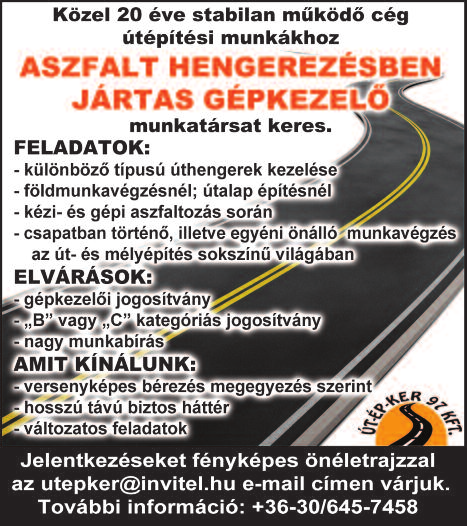 Közel 20 éve stabilan működő cég útépítési munkákhoz

ASZFALT HENGEREZÉSBEN JÁRTAS GÉPKEZELŐ

munkatársat keres.

FELADATOK:
- különböző típusú úthengerek kezelése
- földmunkavégzésnél; útalap építésnél
- kézi- és gépi aszfaltozás során
- csapatban történő, illetve egyéni önálló munkavégzés az út- és mélyépítés sokszínű világában

ELVÁRÁSOK:
- gépkezelői jogosítvány
- „B” vagy „C” kategóriás jogosítvány
- nagy munkabírás

AMIT KÍNÁLUNK:
- versenyképes bérezés megegyezés szerint
- hosszú távú biztos háttér
- változatos feladatok

ÚT-ÉP-KER 97 KFT.

Jelentkezéseket fényképes önéletrajzzal az utepker@invitel.hu e-mail címen várjuk.
További információ: +36-30/645-7458